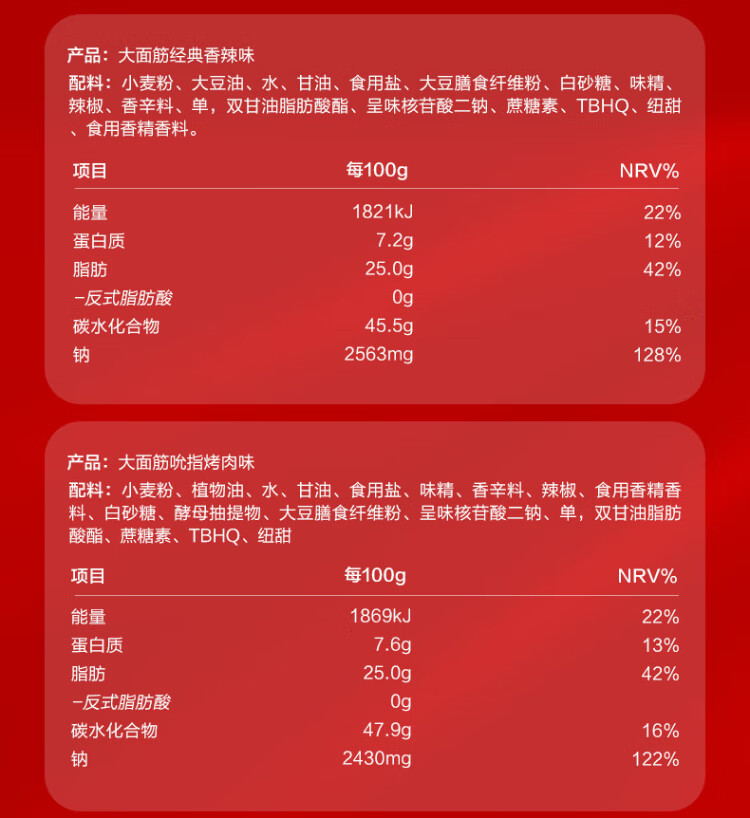 产品：大面筋经典香辣味

配料：小麦粉、大豆油、水、甘油、食用盐、大豆膳食纤维粉、白砂糖、味精、辣椒、香辛料、单，双甘油脂肪酸酯、呈味核苷酸二钠、蔗糖素、TBHQ、纽甜、食用香精香料。

| 项目 | 每100g | NRV% |
|---|---|---|
| 能量 | 1821kJ | 22% |
| 蛋白质 | 7.2g | 12% |
| 脂肪 | 25.0g | 42% |
| -反式脂肪酸 | 0g | |
| 碳水化合物 | 45.5g | 15% |
| 钠 | 2563mg | 128% |

产品：大面筋吮指烤肉味

配料：小麦粉、植物油、水、甘油、食用盐、味精、香辛料、辣椒、食用香精香料、白砂糖、酵母抽提物、大豆膳食纤维粉、呈味核苷酸二钠、单，双甘油脂肪酸酯、蔗糖素、TBHQ、纽甜

| 项目 | 每100g | NRV% |
|---|---|---|
| 能量 | 1869kJ | 22% |
| 蛋白质 | 7.6g | 13% |
| 脂肪 | 25.0g | 42% |
| -反式脂肪酸 | 0g | |
| 碳水化合物 | 47.9g | 16% |
| 钠 | 2430mg | 122% |